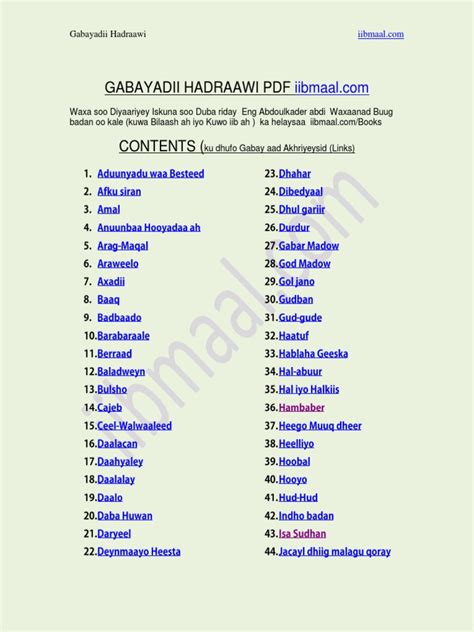 Gabayadii Hadraawi

iibmaal.com

GABAYADII HADRAAWI PDF iibmaal.com

Waxa soo Diyaariyey Iskuna soo Duba riday Eng Abdoulkader abdi Waxaanad Buug badan oo kale (kuwa Bilaash ah iyo Kuwo iib ah ) ka helaysaa iibmaal.com/Books

CONTENTS (ku dhufo Gabay aad Akhriyeysid (Links)

1. Aduunyadu waa Besteed
2. Afku siran
3. Amal
4. Anuunbaa Hooyadaa ah
5. Arag-Maqal
6. Araweelo
7. Axadii
8. Baaq
9. Badbaado
10. Barabaraale
11. Berraad
12. Baladweyn
13. Bulsho
14. Cajeb
15. Ceel-Walwaaleed
16. Daalacan
17. Daahyaley
18. Daalalay
19. Daalo
20. Daba Huwan
21. Daryeel
22. Deynmaayo Heesta

23. Dhahar
24. Dibedyaal
25. Dhul gariir
26. Durdur
27. Gabar Madow
28. God Madow
29. Gol jano
30. Gudban
31. Gud-gude
32. Haatuf
33. Hablaha Geeska
34. Hal-abuur
35. Hal iyo Halkiis
36. Hambaber
37. Heego Muuq dheer
38. Heelliyo
39. Hoobal
40. Hooyo
41. Hud-Hud
42. Indho badan
43. Isa Sudhan
44. Jacayl dhiig malagu qoray

iibmaal.com